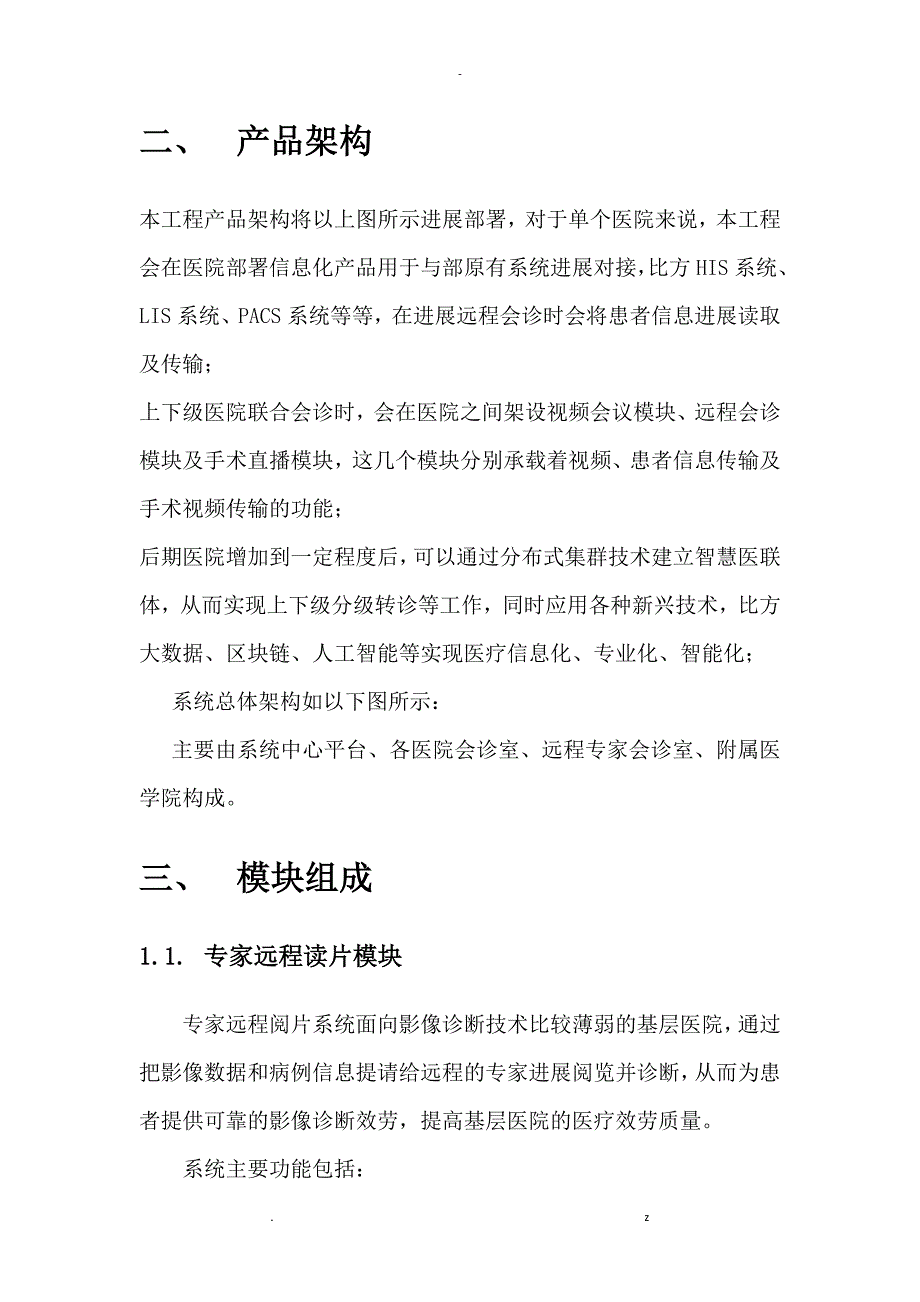 -

二、 产品架构

本工程产品架构将以上图所示进展部署，对于单个医院来说，本工程会在医院部署信息化产品用于与部原有系统进展对接，比方 HIS 系统、LIS 系统、PACS 系统等等，在进展远程会诊时会将患者信息进展读取及传输；

上下级医院联合会诊时，会在医院之间架设视频会议模块、远程会诊模块及手术直播模块，这几个模块分别承载着视频、患者信息传输及手术视频传输的功能；

后期医院增加到一定程度后，可以通过分布式集群技术建立智慧医联体，从而实现上下级分级转诊等工作，同时应用各种新兴技术，比方大数据、区块链、人工智能等实现医疗信息化、专业化、智能化；

系统总体架构如以下图所示：

主要由系统中心平台、各医院会诊室、远程专家会诊室、附属医学院构成。

三、 模块组成

1.1. 专家远程读片模块

专家远程阅片系统面向影像诊断技术比较薄弱的基层医院，通过把影像数据和病例信息提请给远程的专家进展阅览并诊断，从而为患者提供可靠的影像诊断效劳，提高基层医院的医疗效劳质量。

系统主要功能包括：

. z